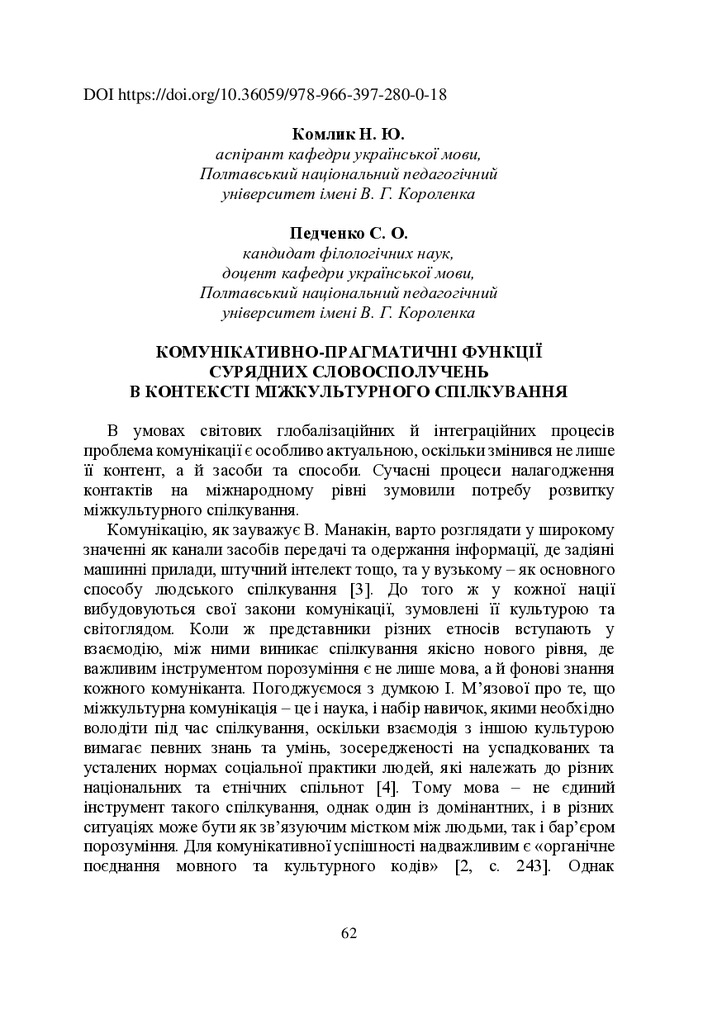 DOI https://doi.org/10.36059/978-966-397-280-0-18

Комлик Н. Ю.
аспірант кафедри української мови,
Полтавський національний педагогічний
університет імені В. Г. Короленка

Педченко С. О.
кандидат філологічних наук,
доцент кафедри української мови,
Полтавський національний педагогічний
університет імені В. Г. Короленка

КОМУНІКАТИВНО-ПРАГМАТИЧНІ ФУНКЦІЇ
СУРЯДНИХ СЛОВОСПОЛУЧЕНЬ
В КОНТЕКСТІ МІЖКУЛЬТУРНОГО СПІЛКУВАННЯ

В умовах світових глобалізаційних й інтеграційних процесів проблема комунікації є особливо актуальною, оскільки змінився не лише її контент, а й засоби та способи. Сучасні процеси налагодження контактів на міжнародному рівні зумовили потребу розвитку міжкультурного спілкування.

Комунікацію, як зауважує В. Манакін, варто розглядати у широкому значенні як канали засобів передачі та одержання інформації, де задіяні машинні прилади, штучний інтелект тощо, та у вузькому – як основного способу людського спілкування [3]. До того ж у кожної нації вибудовуються свої закони комунікації, зумовлені її культурою та світоглядом. Коли ж представники різних етносів вступають у взаємодію, між ними виникає спілкування якісно нового рівня, де важливим інструментом порозуміння є не лише мова, а й фонові знання кожного комуніканта. Погоджуємося з думкою І. М’язової про те, що міжкультурна комунікація – це і наука, і набір навичок, якими необхідно володіти під час спілкування, оскільки взаємодія з іншою культурою вимагає певних знань та умінь, зосередженості на успадкованих та усталених нормах соціальної практики людей, які належать до різних національних та етнічних спільнот [4]. Тому мова – не єдиний інструмент такого спілкування, однак один із домінантних, і в різних ситуаціях може бути як зв’язуючим містком між людьми, так і бар’єром порозуміння. Для комунікативної успішності надважливим є «органічне поєднання мовного та культурного кодів» [2, с. 243]. Однак

62